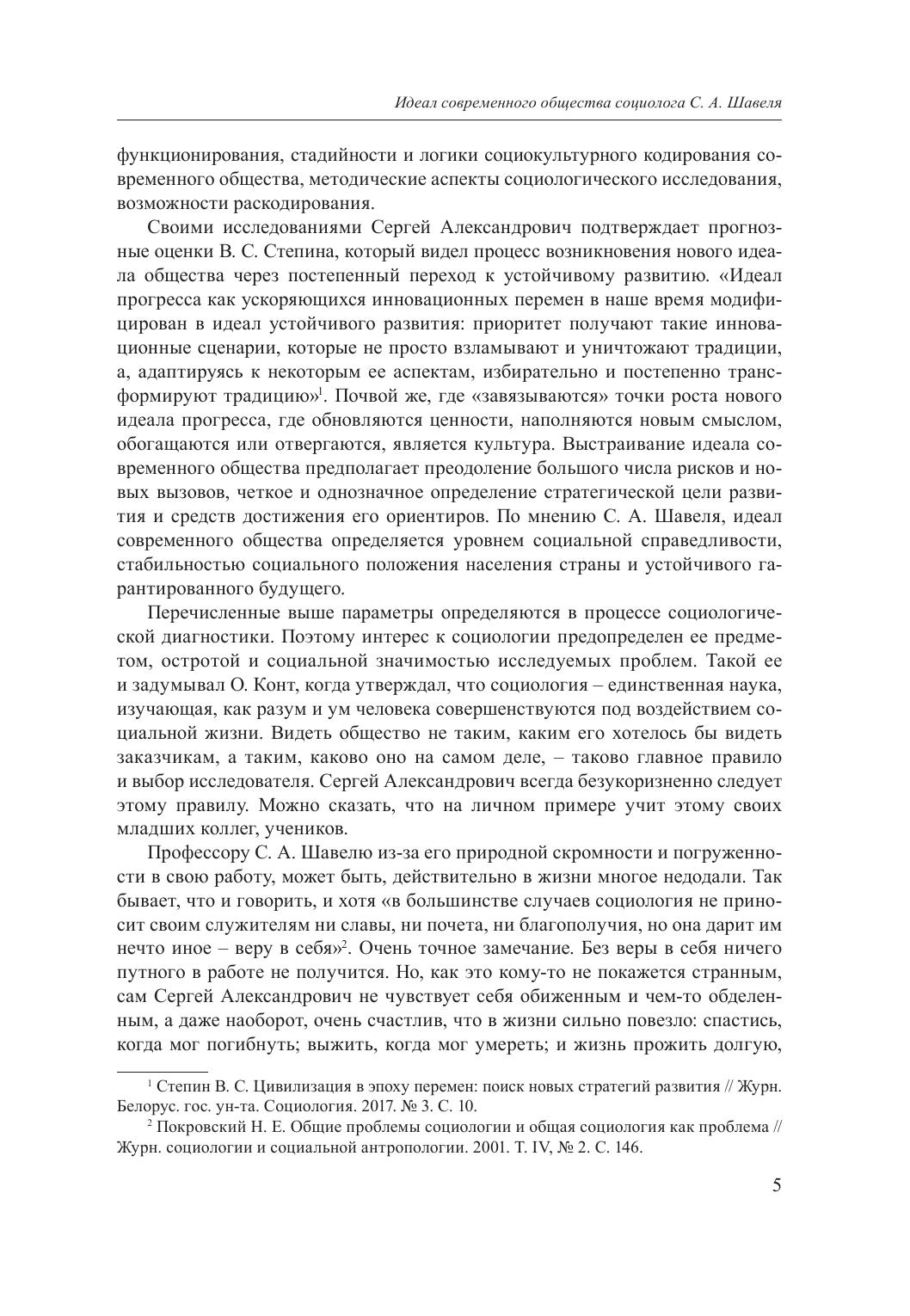 Идеал современного общества социолога С. А. Шавеля

функционирования, стадийности и логики социокультурного кодирования современного общества, методические аспекты социологического исследования, возможности раскодирования.

Своими исследованиями Сергей Александрович подтверждает прогнозные оценки В. С. Степина, который видел процесс возникновения нового идеала общества через постепенный переход к устойчивому развитию. «Идеал прогресса как ускоряющихся инновационных перемен в наше время модифицирован в идеал устойчивого развития: приоритет получают такие инновационные сценарии, которые не просто взламывают и уничтожают традиции, а, адаптируясь к некоторым ее аспектам, избирательно и постепенно трансформируют традицию»$^1$. Почвой же, где «завязываются» точки роста нового идеала прогресса, где обновляются ценности, наполняются новым смыслом, обогащаются или отвергаются, является культура. Выстраивание идеала современного общества предполагает преодоление большого числа рисков и новых вызовов, четкое и однозначное определение стратегической цели развития и средств достижения его ориентиров. По мнению С. А. Шавеля, идеал современного общества определяется уровнем социальной справедливости, стабильностью социального положения населения страны и устойчивого гарантированного будущего.

Перечисленные выше параметры определяются в процессе социологической диагностики. Поэтому интерес к социологии предопределен ее предметом, остротой и социальной значимостью исследуемых проблем. Такой ее и задумывал О. Конт, когда утверждал, что социология – единственная наука, изучающая, как разум и ум человека совершенствуются под воздействием социальной жизни. Видеть общество не таким, каким его хотелось бы видеть заказчикам, а таким, каково оно на самом деле, – таково главное правило и выбор исследователя. Сергей Александрович всегда безукоризненно следует этому правилу. Можно сказать, что на личном примере учит этому своих младших коллег, учеников.

Профессору С. А. Шавелю из-за его природной скромности и погруженности в свою работу, может быть, действительно в жизни многое недодали. Так бывает, что и говорить, и хотя «в большинстве случаев социология не приносит своим служителям ни славы, ни почета, ни благополучия, но она дарит им нечто иное – веру в себя»$^2$. Очень точное замечание. Без веры в себя ничего путного в работе не получится. Но, как это кому-то не покажется странным, сам Сергей Александрович не чувствует себя обиженным и чем-то обделенным, а даже наоборот, очень счастлив, что в жизни сильно повезло: спастись, когда мог погибнуть; выжить, когда мог умереть; и жизнь прожить долгую,

$^1$ Степин В. С. Цивилизация в эпоху перемен: поиск новых стратегий развития // Журн. Белорус. гос. ун-та. Социология. 2017. № 3. С. 10.
$^2$ Покровский Н. Е. Общие проблемы социологии и общая социология как проблема // Журн. социологии и социальной антропологии. 2001. Т. IV, № 2. С. 146.

5